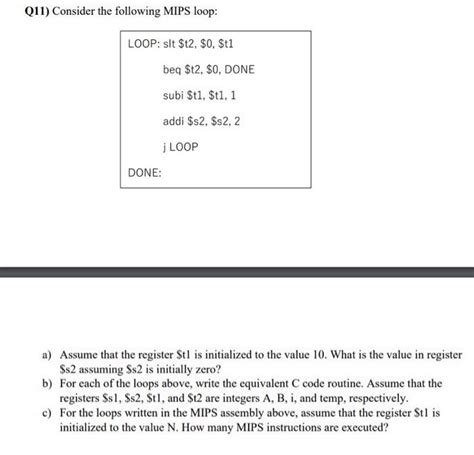 Q11) Consider the following MIPS loop:

LOOP: slt \$t2, \$0, \$t1

beq \$t2, \$0, DONE

subi \$t1, \$t1, 1

addi \$s2, \$s2, 2

j LOOP

DONE:

a) Assume that the register \$t1 is initialized to the value 10. What is the value in register \$s2 assuming \$s2 is initially zero?
b) For each of the loops above, write the equivalent C code routine. Assume that the registers \$s1, \$s2, \$t1, and \$t2 are integers A, B, i, and temp, respectively.
c) For the loops written in the MIPS assembly above, assume that the register \$t1 is initialized to the value N. How many MIPS instructions are executed?